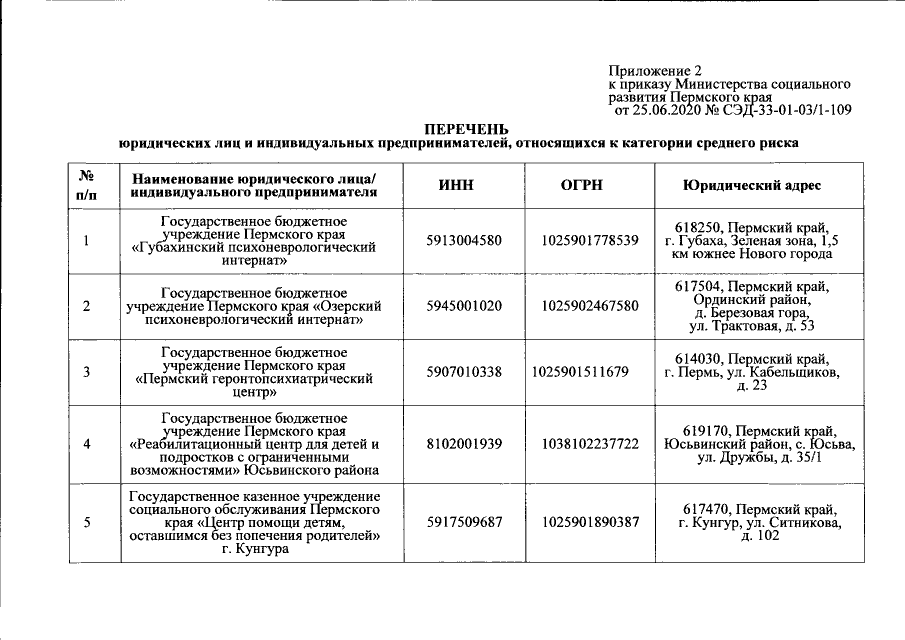 Приложение 2
к приказу Министерства социального развития Пермского края
от 25.06.2020 № СЭД-33-01-03/1-109

ПЕРЕЧЕНЬ
юридических лиц и индивидуальных предпринимателей, относящихся к категории среднего риска

| № п/п | Наименование юридического лица/ индивидуального предпринимателя | ИНН | ОГРН | Юридический адрес |
|---|---|---|---|---|
| 1 | Государственное бюджетное учреждение Пермского края «Губахинский психоневрологический интернат» | 5913004580 | 1025901778539 | 618250, Пермский край, г. Губаха, Зеленая зона, 1,5 км южнее Нового города |
| 2 | Государственное бюджетное учреждение Пермского края «Озерский психоневрологический интернат» | 5945001020 | 1025902467580 | 617504, Пермский край, Ординский район, д. Березовая гора, ул. Трактовая, д. 53 |
| 3 | Государственное бюджетное учреждение Пермского края «Пермский геронтопсихиатрический центр» | 5907010338 | 1025901511679 | 614030, Пермский край, г. Пермь, ул. Кабельщиков, д. 23 |
| 4 | Государственное бюджетное учреждение Пермского края «Реабилитационный центр для детей и подростков с ограниченными возможностями» Юсьвинского района | 8102001939 | 1038102237722 | 619170, Пермский край, Юсьвинский район, с. Юсьва, ул. Дружбы, д. 35/1 |
| 5 | Государственное казенное учреждение социального обслуживания Пермского края «Центр помощи детям, оставшимся без попечения родителей» г. Кунгура | 5917509687 | 1025901890387 | 617470, Пермский край, г. Кунгур, ул. Ситникова, д. 102 |